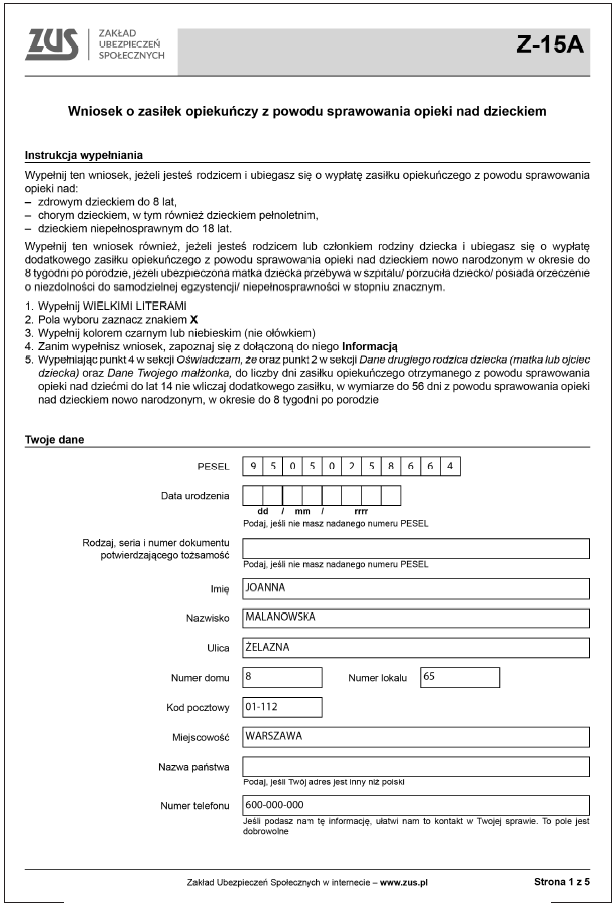 ZUS ZAKŁAD UBEZPIECZEŃ SPOŁECZNYCH

Z-15A

Wniosek o zasiłek opiekuńczy z powodu sprawowania opieki nad dzieckiem

Instrukcja wypełniania

Wypełnij ten wniosek, jeżeli jesteś rodzicem i ubiegasz się o wypłatę zasiłku opiekuńczego z powodu sprawowania opieki nad:
– zdrowym dzieckiem do 8 lat,
– chorym dzieckiem, w tym również dzieckiem pełnoletnim,
– dzieckiem niepełnosprawnym do 18 lat.

Wypełnij ten wniosek również, jeżeli jesteś rodzicem lub członkiem rodziny dziecka i ubiegasz się o wypłatę dodatkowego zasiłku opiekuńczego z powodu sprawowania opieki nad dzieckiem nowo narodzonym w okresie do 8 tygodni po porodzie, jeżeli ubezpieczona matka dziecka przebywa w szpitalu/ porzuciła dziecko/ posiada orzeczenie o niezdolności do samodzielnej egzystencji/ niepełnosprawności w stopniu znacznym.

1. Wypełnij WIELKIMI LITERAMI
2. Pola wyboru zaznacz znakiem X
3. Wypełnij kolorem czarnym lub niebieskim (nie ołówkiem)
4. Zanim wypełnisz wniosek, zapoznaj się z dołączoną do niego Informacją
5. Wypełniając punkt 4 w sekcji Oświadczam, że oraz punkt 2 w sekcji Dane drugiego rodzica dziecka (matka lub ojciec dziecka) oraz Dane Twojego małżonka, do liczby dni zasiłku opiekuńczego otrzymanego z powodu sprawowania opieki nad dziećmi do lat 14 nie wliczaj dodatkowego zasiłku, w wymiarze do 56 dni z powodu sprawowania opieki nad dzieckiem nowo narodzonym, w okresie do 8 tygodni po porodzie

Twoje dane

PESEL 9 5 0 5 0 2 5 8 6 6 4

Data urodzenia dd / mm / rrrr
Podaj, jeśli nie masz nadanego numeru PESEL

Rodzaj, seria i numer dokumentu potwierdzającego tożsamość
Podaj, jeśli nie masz nadanego numeru PESEL

Imię JOANNA

Nazwisko MALANOWSKA

Ulica ŻELAZNA

Numer domu 8 Numer lokalu 65

Kod pocztowy 01-112

Miejscowość WARSZAWA

Nazwa państwa
Podaj, jeśli Twój adres jest inny niż polski

Numer telefonu 600-000-000
Jeśli podasz nam tę informację, ułatwi nam to kontakt w Twojej sprawie. To pole jest dobrowolne

Zakład Ubezpieczeń Społecznych w internecie – www.zus.pl

Strona 1 z 5